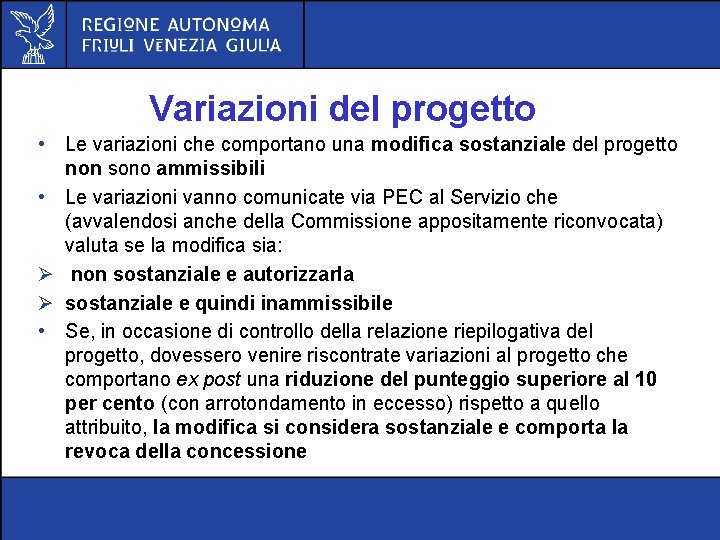 REGIONE AUTONOMA
FRIULI VENEZIA GIULIA

Variazioni del progetto

• Le variazioni che comportano una modifica sostanziale del progetto non sono ammissibili
• Le variazioni vanno comunicate via PEC al Servizio che (avvalendosi anche della Commissione appositamente riconvocata) valuta se la modifica sia:
➢ non sostanziale e autorizzarla
➢ sostanziale e quindi inammissibile
• Se, in occasione di controllo della relazione riepilogativa del progetto, dovessero venire riscontrate variazioni al progetto che comportano ex post una riduzione del punteggio superiore al 10 per cento (con arrotondamento in eccesso) rispetto a quello attribuito, la modifica si considera sostanziale e comporta la revoca della concessione